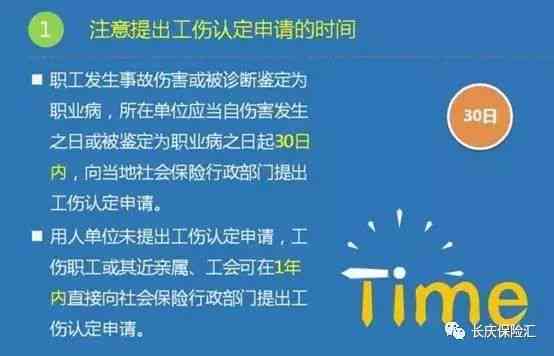 1 注意提出工伤认定申请的时间

■ 职工发生事故伤害或被诊断鉴定为职业病，所在单位应当自伤害发生之日或被鉴定为职业病之日起30日内，向当地社会保险行政部门提出工伤认定申请。

■ 用人单位未提出工伤认定申请，工伤职工或其近亲属、工会可在1年内直接向社会保险行政部门提出工伤认定申请。

30日

Time

长庆保险汇